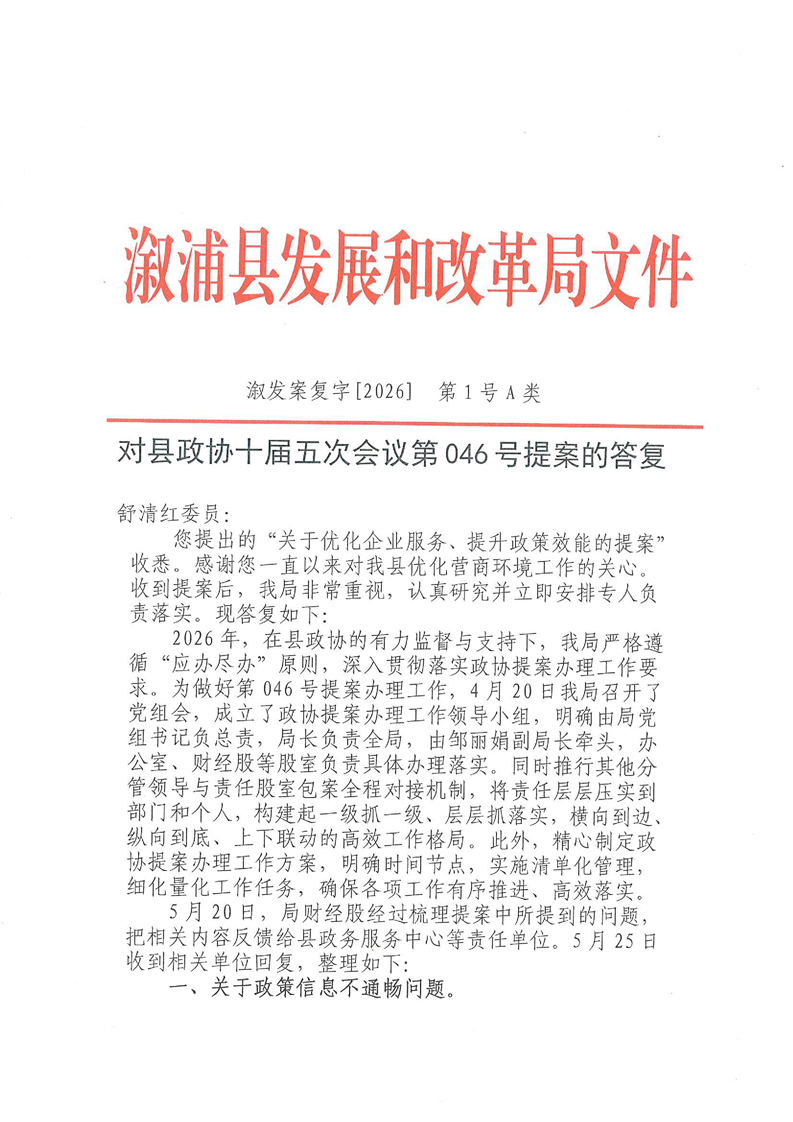 溆浦县发展和改革局文件

溆发案复字[2026]　第1号A类

对县政协十届五次会议第046号提案的答复

舒清红委员:

您提出的“关于优化企业服务、提升政策效能的提案”收悉。感谢您一直以来对我县优化营商环境工作的关心。收到提案后，我局非常重视，认真研究并立即安排专人负责落实。现答复如下:

2026年，在县政协的有力监督与支持下，我局严格遵循“应办尽办”原则，深入贯彻落实政协提案办理工作要求。为做好第046号提案办理工作，4月20日我局召开了党组会，成立了政协提案办理工作领导小组，明确由局党组书记负总责，局长负责全局，由邹丽娟副局长牵头，办公室、财经股等股室负责具体办理落实。同时推行其他分管领导与责任股室包案全程对接机制，将责任层层压实到部门和个人，构建起一级抓一级、层层抓落实，横向到边、纵向到底、上下联动的高效工作格局。此外，精心制定政协提案办理工作方案，明确时间节点，实施清单化管理，细化量化工作任务，确保各项工作有序推进、高效落实。

5月20日，局财经股经过梳理提案中所提到的问题，把相关内容反馈给县政务服务中心等责任单位。5月25日收到相关单位回复，整理如下:

一、关于政策信息不通畅问题。